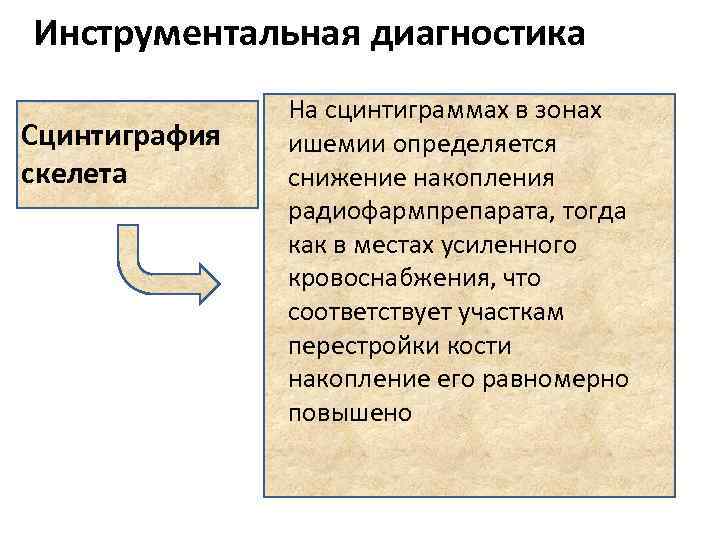 Инструментальная диагностика

Сцинтиграфия скелета

На сцинтиграммах в зонах ишемии определяется снижение накопления радиофармпрепарата, тогда как в местах усиленного кровоснабжения, что соответствует участкам перестройки кости накопление его равномерно повышено